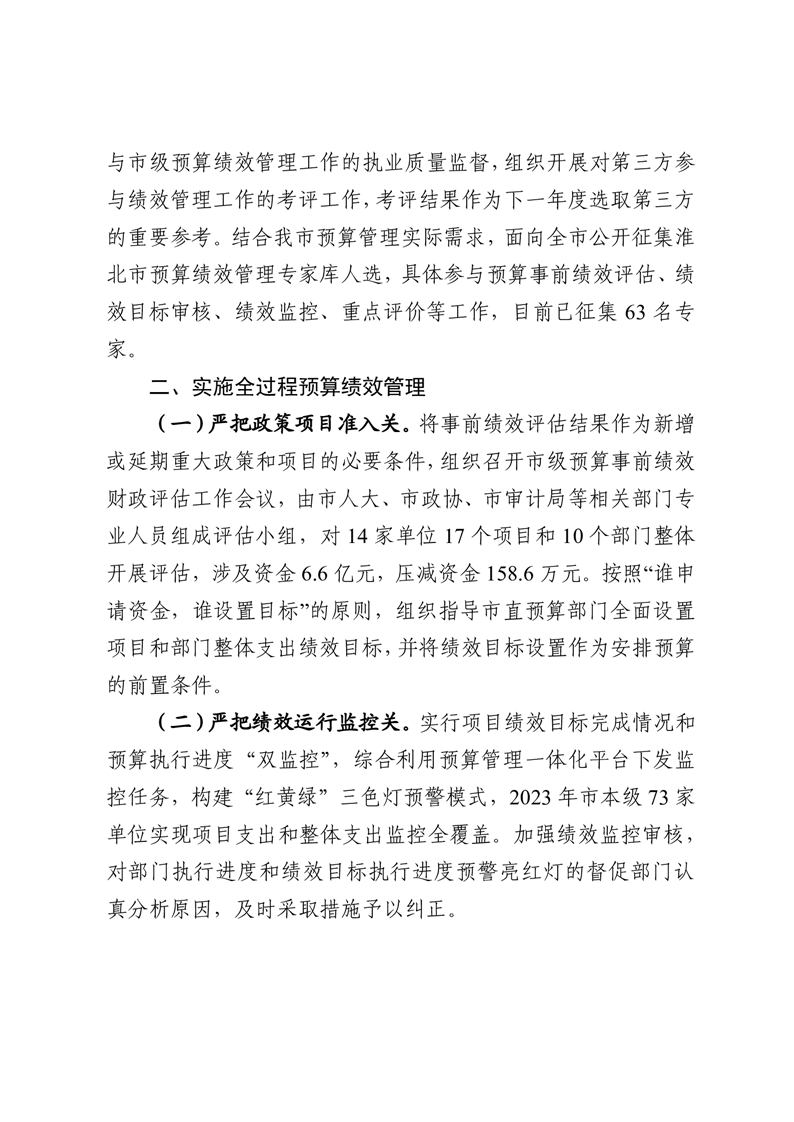 与市级预算绩效管理工作的执业质量监督，组织开展对第三方参与绩效管理工作的考评工作，考评结果作为下一年度选取第三方的重要参考。结合我市预算管理实际需求，面向全市公开征集淮北市预算绩效管理专家库人选，具体参与预算事前绩效评估、绩效目标审核、绩效监控、重点评价等工作，目前已征集 63 名专家。

二、实施全过程预算绩效管理

（一）严把政策项目准入关。将事前绩效评估结果作为新增或延期重大政策和项目的必要条件，组织召开市级预算事前绩效财政评估工作会议，由市人大、市政协、市审计局等相关部门专业人员组成评估小组，对 14 家单位 17 个项目和 10 个部门整体开展评估，涉及资金 6.6 亿元，压减资金 158.6 万元。按照“谁申请资金，谁设置目标”的原则，组织指导市直预算部门全面设置项目和部门整体支出绩效目标，并将绩效目标设置作为安排预算的前置条件。

（二）严把绩效运行监控关。实行项目绩效目标完成情况和预算执行进度“双监控”，综合利用预算管理一体化平台下发监控任务，构建“红黄绿”三色灯预警模式，2023 年市本级 73 家单位实现项目支出和整体支出监控全覆盖。加强绩效监控审核，对部门执行进度和绩效目标执行进度预警亮红灯的督促部门认真分析原因，及时采取措施予以纠正。